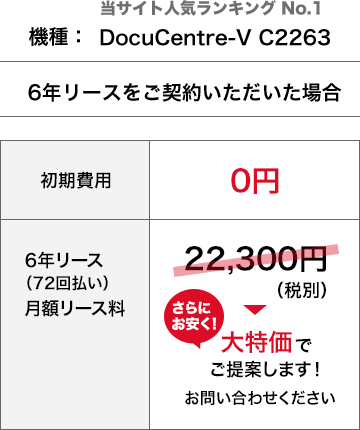 当サイト人気ランキング No.1
機種： DocuCentre-V C2263

6年リースをご契約いただいた場合

| 初期費用 | 0円 |
|---|---|
| 6年リース (72回払い) 月額リース料 | 22,300円 (税別) さらにお安く! 大特価でご提案します! お問い合わせください |